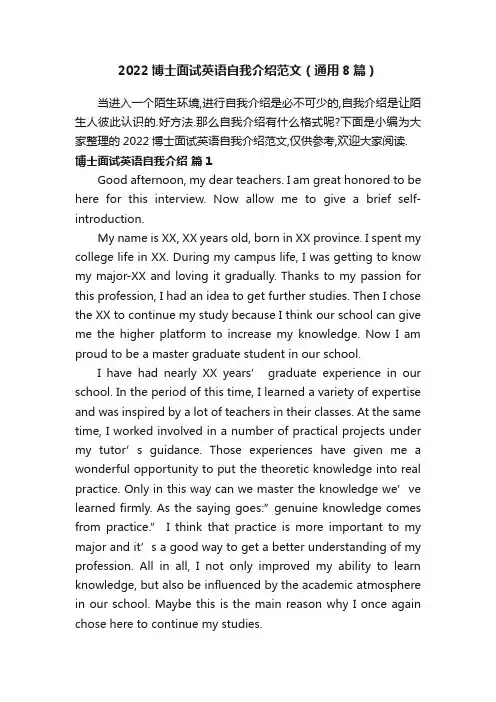 2022 博士面试英语自我介绍范文（通用 8 篇）

当进入一个陌生环境,进行自我介绍是必不可少的,自我介绍是让陌生人彼此认识的.好方法.那么自我介绍有什么格式呢?下面是小编为大家整理的 2022 博士面试英语自我介绍范文,仅供参考,欢迎大家阅读.

博士面试英语自我介绍 篇 1

Good afternoon, my dear teachers. I am great honored to be here for this interview. Now allow me to give a brief self-introduction.

My name is XX, XX years old, born in XX province. I spent my college life in XX. During my campus life, I was getting to know my major-XX and loving it gradually. Thanks to my passion for this profession, I had an idea to get further studies. Then I chose the XX to continue my study because I think our school can give me the higher platform to increase my knowledge. Now I am proud to be a master graduate student in our school.

I have had nearly XX years' graduate experience in our school. In the period of this time, I learned a variety of expertise and was inspired by a lot of teachers in their classes. At the same time, I worked involved in a number of practical projects under my tutor' s guidance. Those experiences have given me a wonderful opportunity to put the theoretic knowledge into real practice. Only in this way can we master the knowledge we' ve learned firmly. As the saying goes:" genuine knowledge comes from practice." I think that practice is more important to my major and it' s a good way to get a better understanding of my profession. All in all, I not only improved my ability to learn knowledge, but also be influenced by the academic atmosphere in our school. Maybe this is the main reason why I once again chose here to continue my studies.